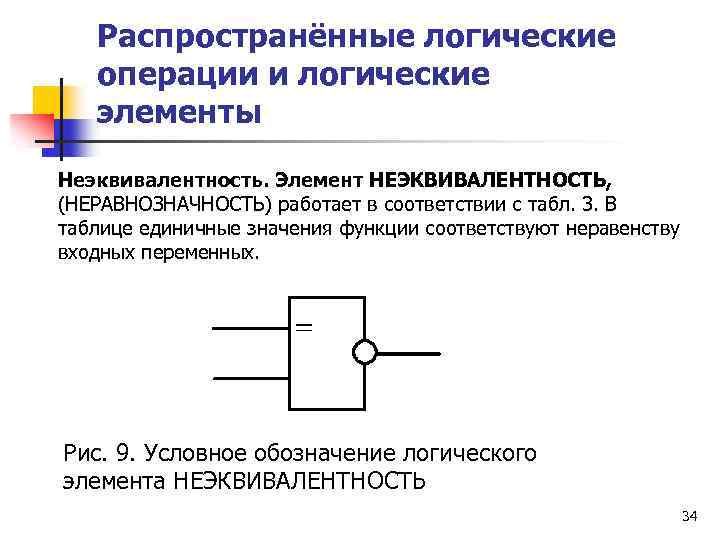 Распространённые логические операции и логические элементы

Неэквивалентность. Элемент НЕЭКВИВАЛЕНТНОСТЬ, (НЕРАВНОЗНАЧНОСТЬ) работает в соответствии с табл. 3. В таблице единичные значения функции соответствуют неравенству входных переменных.

=

Рис. 9. Условное обозначение логического элемента НЕЭКВИВАЛЕНТНОСТЬ

34